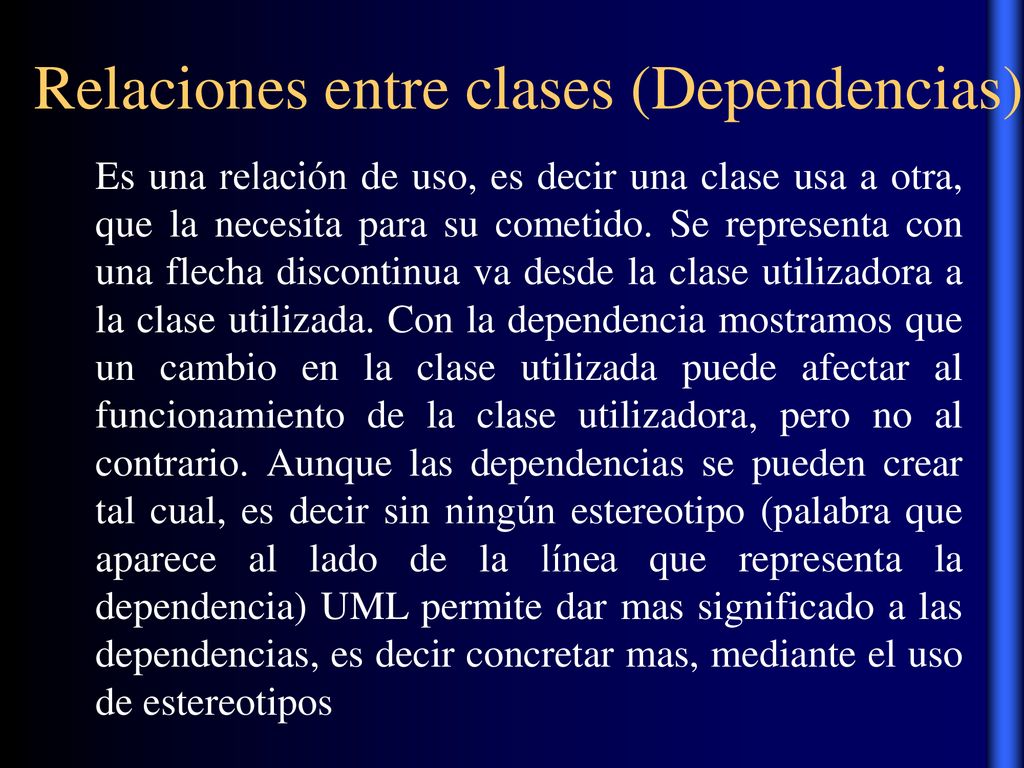 Relaciones entre clases (Dependencias)

Es una relación de uso, es decir una clase usa a otra, que la necesita para su cometido. Se representa con una flecha discontinua va desde la clase utilizadora a la clase utilizada. Con la dependencia mostramos que un cambio en la clase utilizada puede afectar al funcionamiento de la clase utilizadora, pero no al contrario. Aunque las dependencias se pueden crear tal cual, es decir sin ningún estereotipo (palabra que aparece al lado de la línea que representa la dependencia) UML permite dar mas significado a las dependencias, es decir concretar mas, mediante el uso de estereotipos